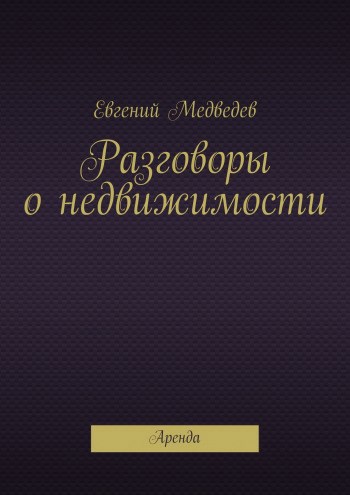 Евгений Медведев

Разговоры о недвижимости

Аренда